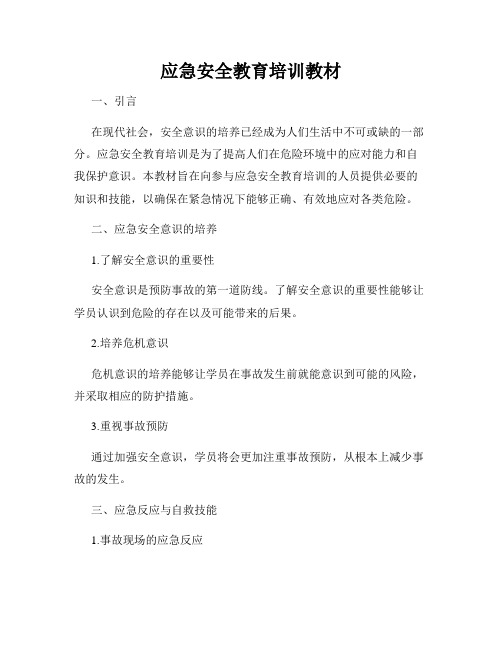 应急安全教育培训教材

一、引言

在现代社会，安全意识的培养已经成为人们生活中不可或缺的一部分。应急安全教育培训是为了提高人们在危险环境中的应对能力和自我保护意识。本教材旨在向参与应急安全教育培训的人员提供必要的知识和技能，以确保在紧急情况下能够正确、有效地应对各类危险。

二、应急安全意识的培养

1.了解安全意识的重要性

安全意识是预防事故的第一道防线。了解安全意识的重要性能够让学员认识到危险的存在以及可能带来的后果。

2.培养危机意识

危机意识的培养能够让学员在事故发生前就能意识到可能的风险，并采取相应的防护措施。

3.重视事故预防

通过加强安全意识，学员将会更加注重事故预防，从根本上减少事故的发生。

三、应急反应与自救技能

1.事故现场的应急反应